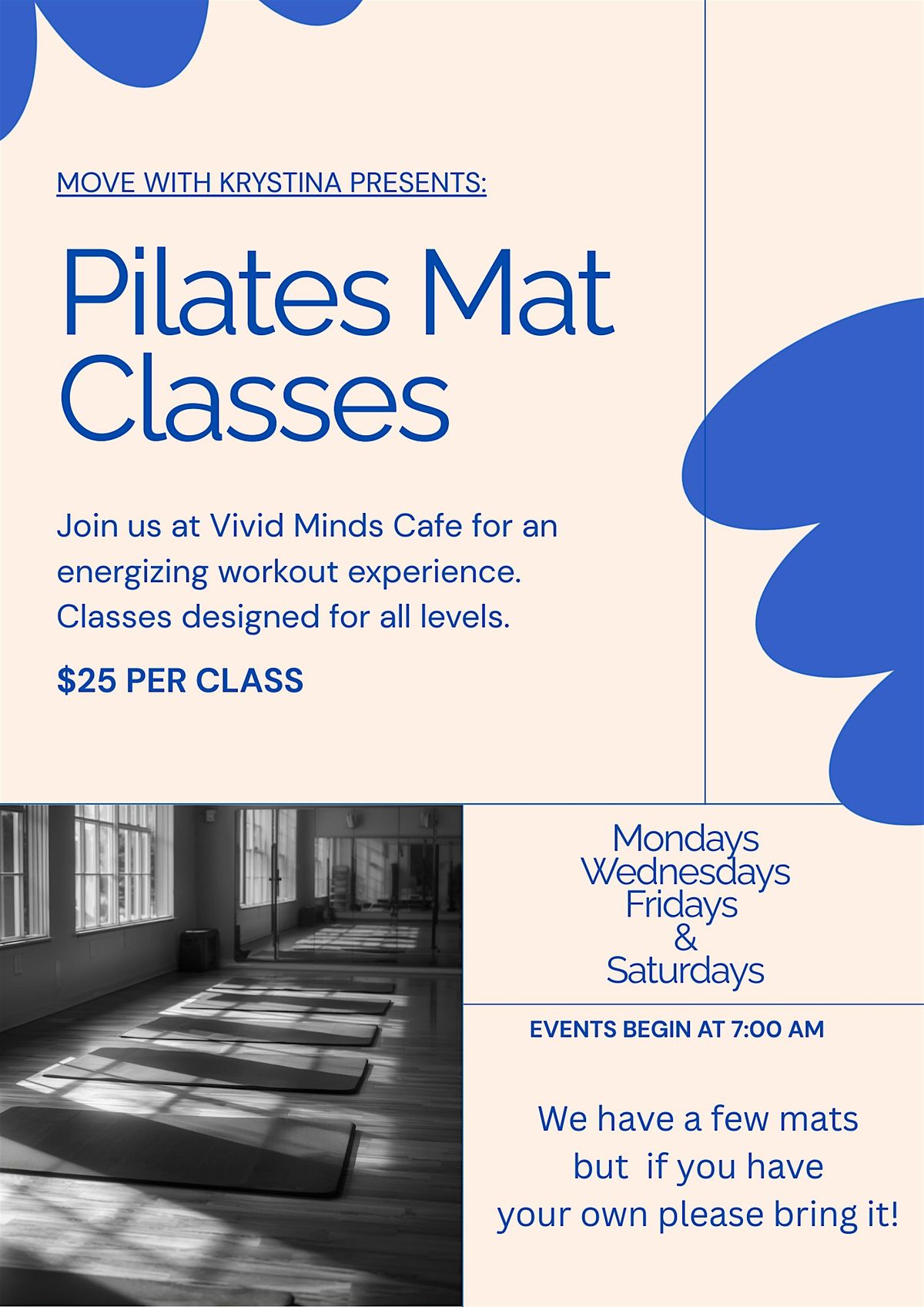 MOVE WITH KRYSTINA PRESENTS:

Pilates Mat Classes

Join us at Vivid Minds Cafe for an energizing workout experience. Classes designed for all levels.

$25 PER CLASS

Mondays
Wednesdays
Fridays
&
Saturdays

EVENTS BEGIN AT 7:00 AM

We have a few mats
but if you have
your own please bring it!